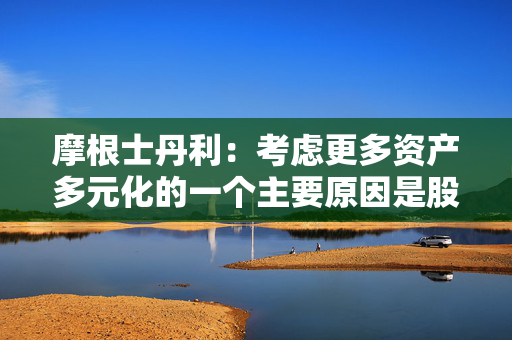 摩根士丹利：考虑更多资产多元化的一个主要原因是股